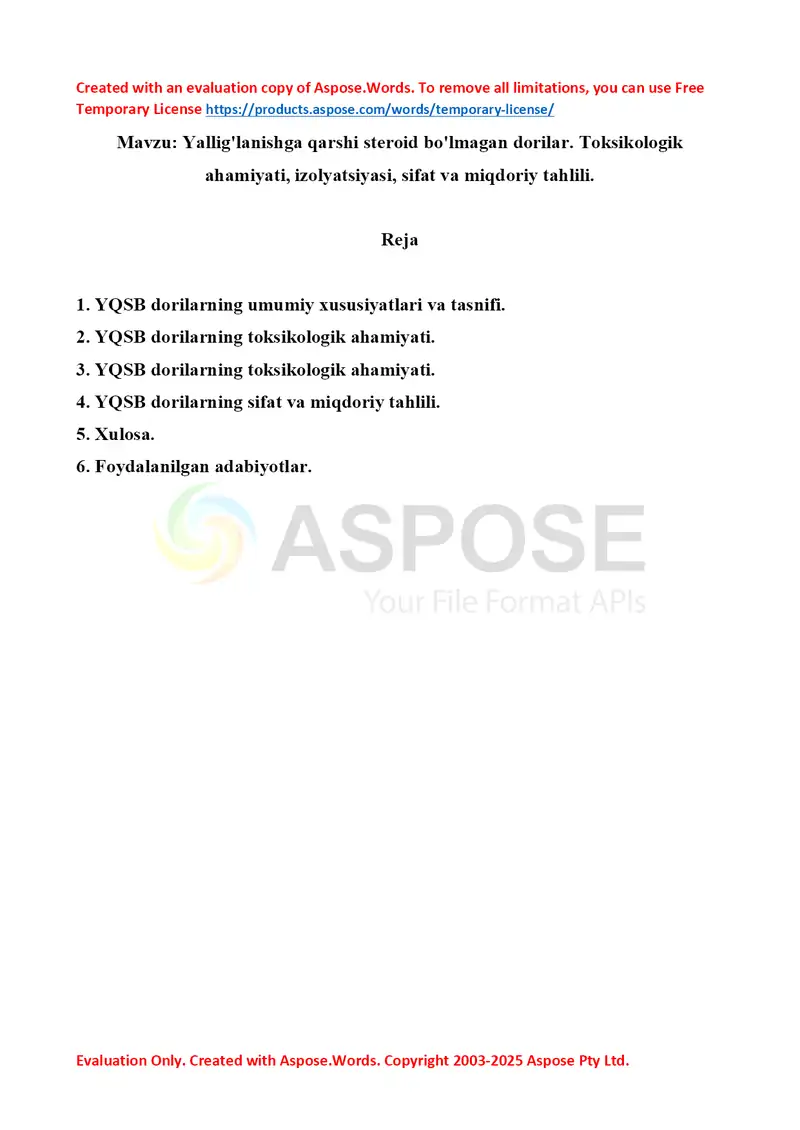 Created with an evaluation copy of Aspose.Words. To remove all limitations, you can use Free Temporary License https://products.aspose.com/words/temporary-license/

Mavzu: Yallig'lanishga qarshi steroid bo'lmagan dorilar. Toksikologik ahamiyati, izolyatsiyasi, sifat va miqdoriy tahlili.

Reja

1. YQSB dorilarning umumiy xususiyatlari va tasnifi.
2. YQSB dorilarning toksikologik ahamiyati.
3. YQSB dorilarning toksikologik ahamiyati.
4. YQSB dorilarning sifat va miqdoriy tahlili.
5. Xulosa.
6. Foydalanilgan adabiyotlar.

ASPOSE
Your File Format APIs

Evaluation Only. Created with Aspose.Words. Copyright 2003-2025 Aspose Pty Ltd.